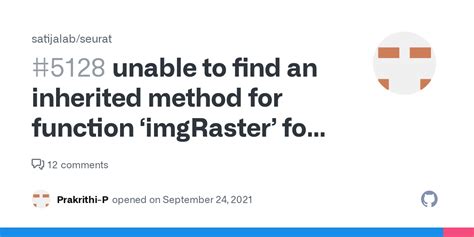 satijalab/seurat

#5128 unable to find an inherited method for function ‘imgRaster’ fo...

12 comments

Prakrithi-P opened on September 24, 2021